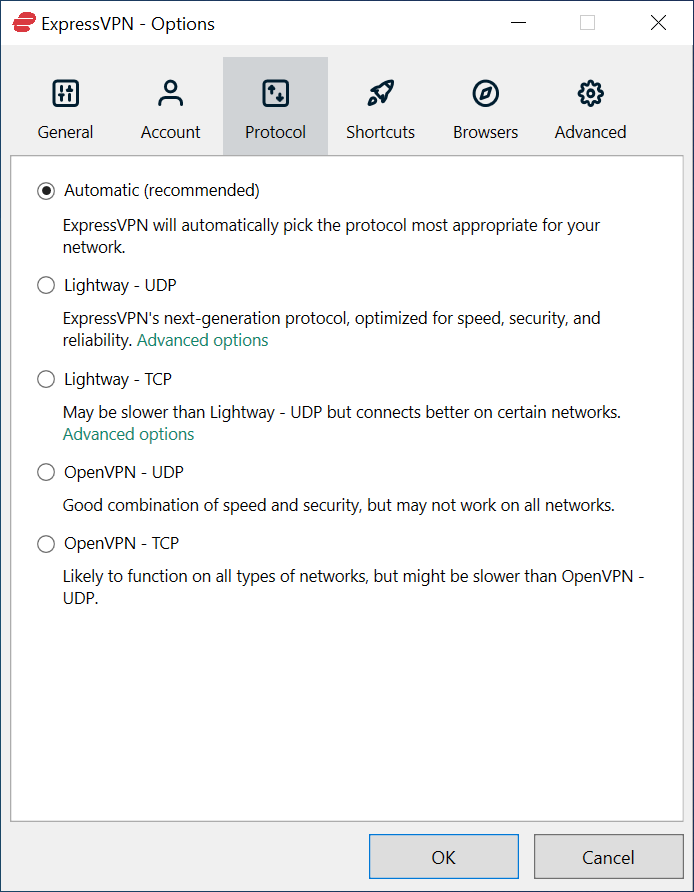 ExpressVPN - Options

General Account Protocol Shortcuts Browsers Advanced

Automatic (recommended)

ExpressVPN will automatically pick the protocol most appropriate for your network.

Lightway - UDP

ExpressVPN's next-generation protocol, optimized for speed, security, and reliability. Advanced options

Lightway - TCP

May be slower than Lightway - UDP but connects better on certain networks. Advanced options

OpenVPN - UDP

Good combination of speed and security, but may not work on all networks.

OpenVPN - TCP

Likely to function on all types of networks, but might be slower than OpenVPN - UDP.

OK Cancel